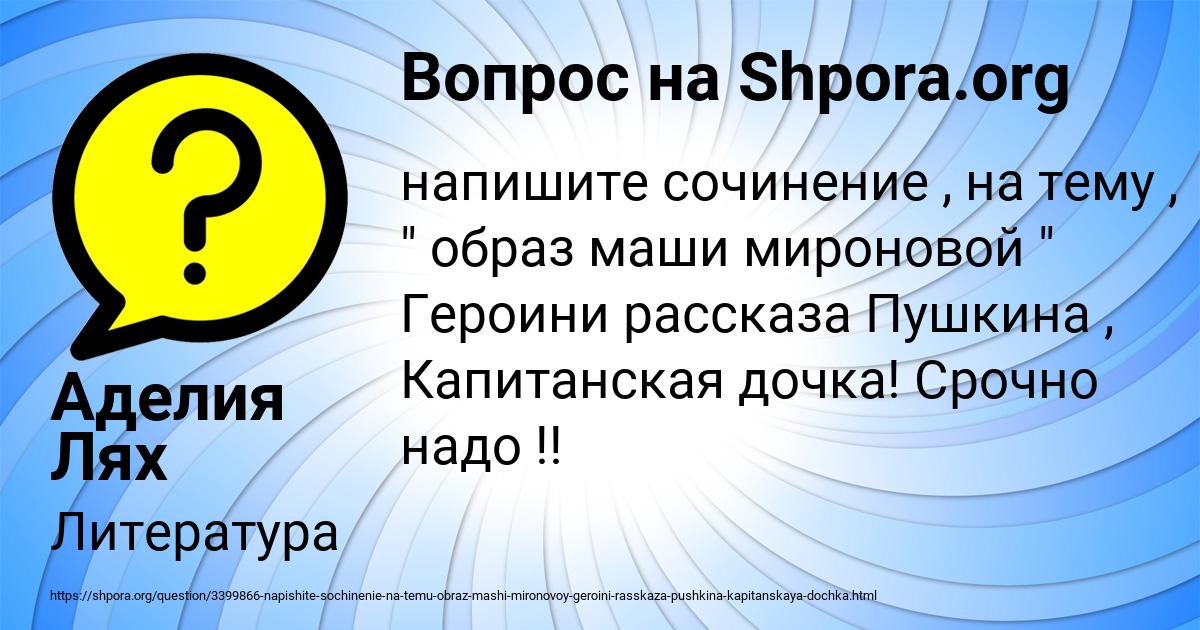 Вопрос на Shpora.org

?

напишите сочинение , на тему , " образ маши мироновой " Героини рассказа Пушкина , Капитанская дочка! Срочно надо !!

Аделия Лях

Литература

https://shpora.org/question/3399866-napishite-sochinenie-na-temu-obraz-mashi-mironovoy-geroini-rasskaza-pushkina-kapitanskaya-dochka.html